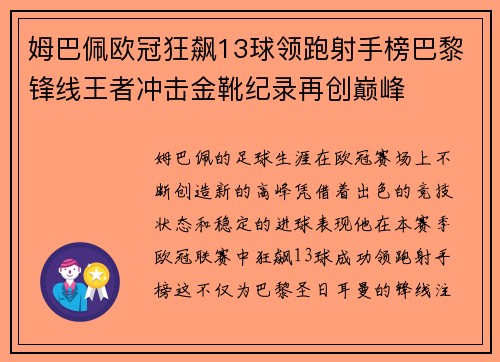 姆巴佩欧冠狂飙13球领跑射手榜巴黎锋线王者冲击金靴纪录再创巅峰

姆巴佩的足球生涯在欧冠赛场上不断创造新的高峰凭借着出色的竞技状态和稳定的进球表现他在本赛季欧冠联赛中狂飙13球成功领跑射手榜这不仅为巴黎圣日耳曼的锋线注